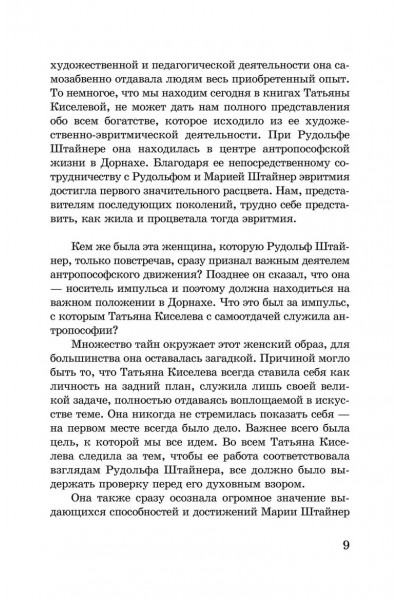 художественной и педагогической деятельности она самозабвенно отдавала людям весь приобретенный опыт. То немногое, что мы находим сегодня в книгах Татьяны Киселевой, не может дать нам полного представления обо всем богатстве, которое исходило из ее художественно-эвритмической деятельности. При Рудольфе Штайнере она находилась в центре антропософской жизни в Дорнахе. Благодаря ее непосредственному сотрудничеству с Рудольфом и Марией Штайнер эвритмия достигла первого значительного расцвета. Нам, представителям последующих поколений, трудно себе представить, как жила и процветала тогда эвритмия.

Кем же была эта женщина, которую Рудольф Штайнер, только повстречав, сразу признал важным деятелем антропософского движения? Позднее он сказал, что она — носитель импульса и поэтому должна находиться на важном положении в Дорнахе. Что это был за импульс, с которым Татьяна Киселева с самоотдачей служила антропософии?

Множество тайн окружает этот женский образ, для большинства она оставалась загадкой. Причиной могло быть то, что Татьяна Киселева всегда ставила себя как личность на задний план, служила лишь своей великой задаче, полностью отдаваясь воплощаемой в искусстве теме. Она никогда не стремилась показать себя — на первом месте всегда было дело. Важнее всего была цель, к которой мы все идем. Во всем Татьяна Киселева следила за тем, чтобы ее работа соответствовала взглядам Рудольфа Штайнера, все должно было выдержать проверку перед его духовным взором.

Она также сразу осознала огромное значение выдающихся способностей и достижений Марии Штайнер

9